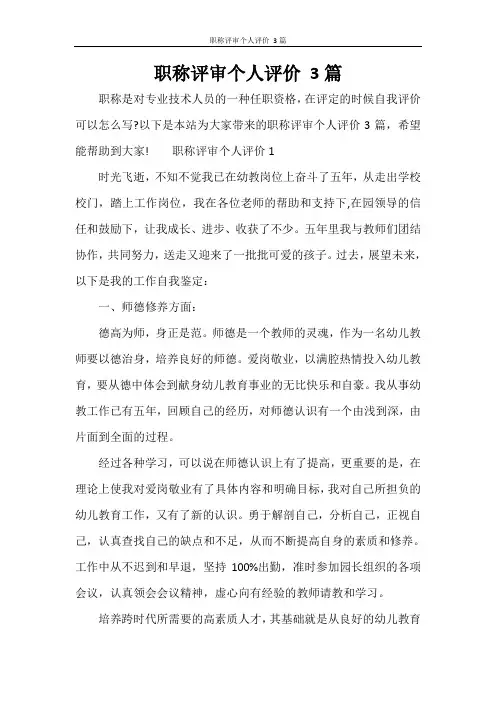 职称评审个人评价 3篇

职称评审个人评价 3篇

职称是对专业技术人员的一种任职资格，在评定的时候自我评价可以怎么写?以下是本站为大家带来的职称评审个人评价 3 篇，希望能帮助到大家!　　职称评审个人评价 1

时光飞逝，不知不觉我已在幼教岗位上奋斗了五年，从走出学校校门，踏上工作岗位，我在各位老师的帮助和支持下,在园领导的信任和鼓励下，让我成长、进步、收获了不少。五年里我与教师们团结协作，共同努力，送走又迎来了一批批可爱的孩子。过去，展望未来，以下是我的工作自我鉴定：

一、师德修养方面：

德高为师，身正是范。师德是一个教师的灵魂，作为一名幼儿教师要以德治身，培养良好的师德。爱岗敬业，以满腔热情投入幼儿教育，要从德中体会到献身幼儿教育事业的无比快乐和自豪。我从事幼教工作已有五年，回顾自己的经历，对师德认识有一个由浅到深，由片面到全面的过程。

经过各种学习，可以说在师德认识上有了提高，更重要的是，在理论上使我对爱岗敬业有了具体内容和明确目标，我对自己所担负的幼儿教育工作，又有了新的认识。勇于解剖自己，分析自己，正视自己，认真查找自己的缺点和不足，从而不断提高自身的素质和修养。工作中从不迟到和早退，坚持 100%出勤，准时参加园长组织的各项会议，认真领会会议精神，虚心向有经验的教师请教和学习。

培养跨时代所需要的高素质人才，其基础就是从良好的幼儿教育